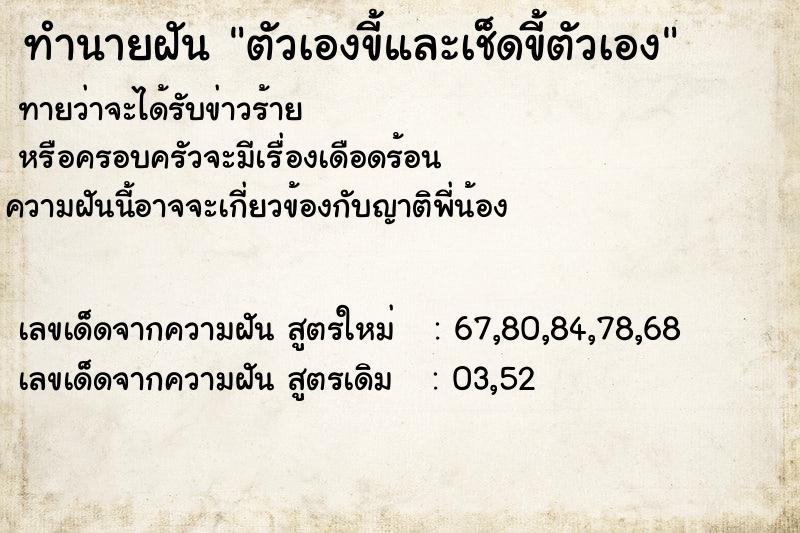 ทำนายฝัน "ตัวเองขี้และเช็ดขี้ตัวเอง"

ทายว่าจะได้รับข่าวร้าย
หรือครอบครัวจะมีเรื่องเดือดร้อน
ความฝันนี้อาจจะเกี่ยวข้องกับญาติพี่น้อง

เลขเด็ดจากความฝัน สูตรใหม่ : 67,80,84,78,68
เลขเด็ดจากความฝัน สูตรเดิม : 03,52